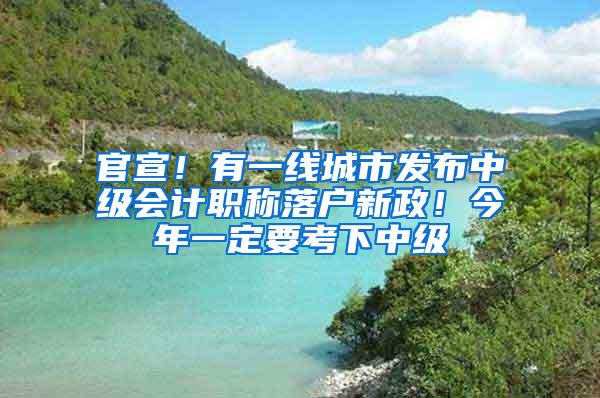 官宣！有一线城市发布中级会计职称落户新政！今年一定要考下中级